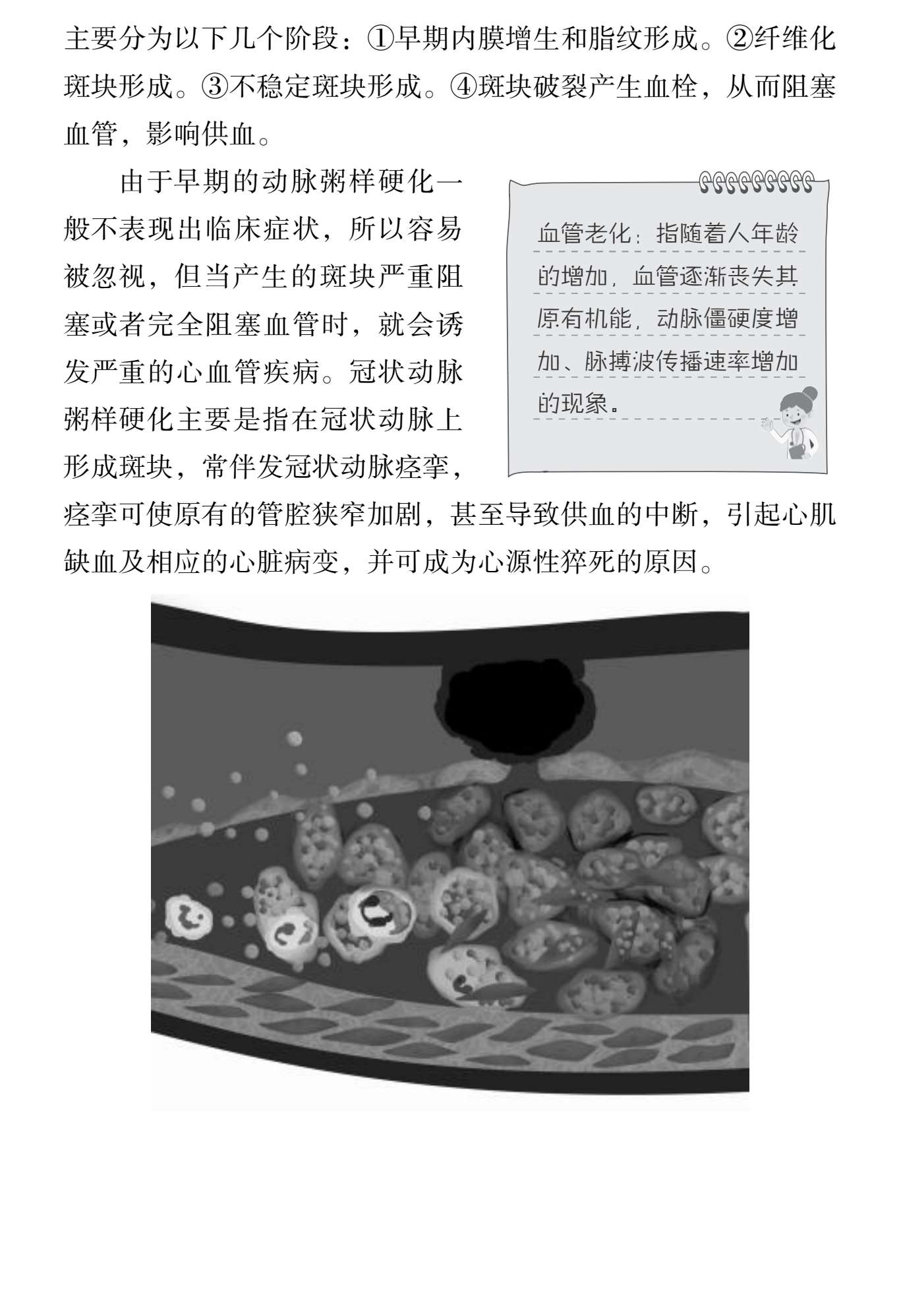 主要分为以下几个阶段：①早期内膜增生和脂纹形成。②纤维化斑块形成。③不稳定斑块形成。④斑块破裂产生血栓，从而阻塞血管，影响供血。

由于早期的动脉粥样硬化一般不表现出临床症状，所以容易被忽视，但当产生的斑块严重阻塞或者完全阻塞血管时，就会诱发严重的心血管疾病。冠状动脉粥样硬化主要是指在冠状动脉上形成斑块，常伴发冠状动脉痉挛，痉挛可使原有的管腔狭窄加剧，甚至导致供血的中断，引起心肌缺血及相应的心脏病变，并可成为心源性猝死的原因。

血管老化：指随着人年龄的增加，血管逐渐丧失其原有机能，动脉僵硬度增加、脉搏波传播速率增加的现象。